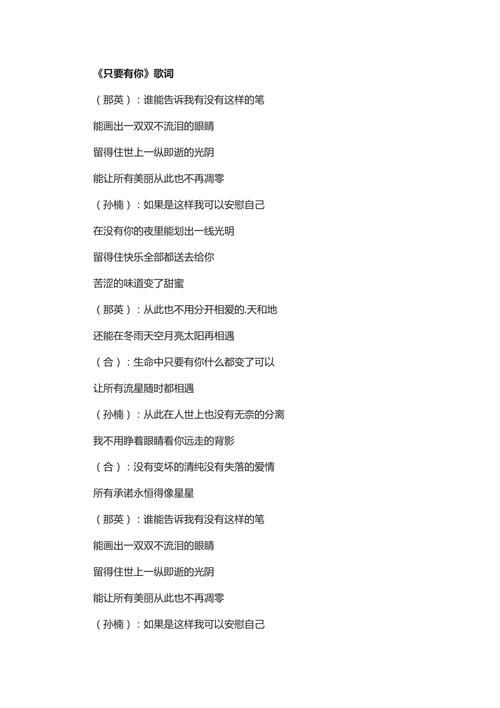 《只要有你》歌词

（那英）：谁能告诉我有没有这样的笔

能画出一双双不流泪的眼睛

留得住世上一纵即逝的光阴

能让所有美丽从此也不再凋零

（孙楠）：如果是这样我可以安慰自己

在没有你的夜里能划出一线光明

留得住快乐全部都送去给你

苦涩的味道变了甜蜜

（那英）：从此也不用分开相爱的.天和地

还能在冬雨天空月亮太阳再相遇

（合）：生命中只要有你什么都变了可以

让所有流星随时都相遇

（孙楠）：从此在人世上也没有无奈的分离

我不用睁着眼睛看你远走的背影

（合）：没有变坏的清纯没有失落的爱情

所有承诺永恒得像星星

（那英）：谁能告诉我有没有这样的笔

能画出一双双不流泪的眼睛

留得住世上一纵即逝的光阴

能让所有美丽从此也不再凋零

（孙楠）：如果是这样我可以安慰自己